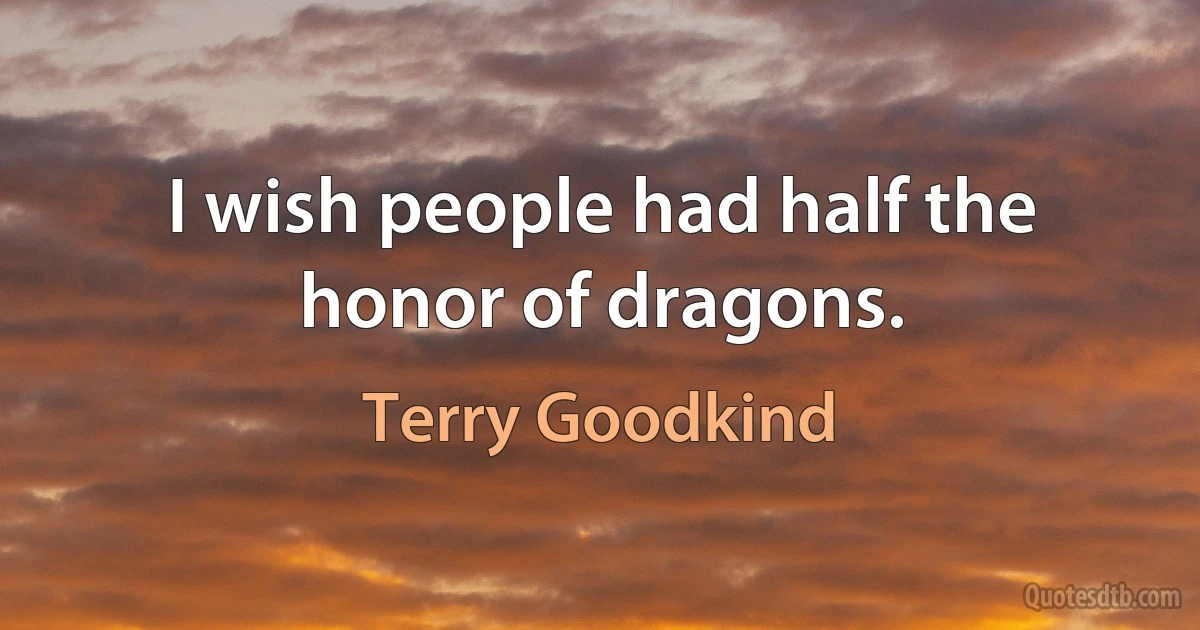 I wish people had half the honor of dragons.

Terry Goodkind

Quotesdtb.com